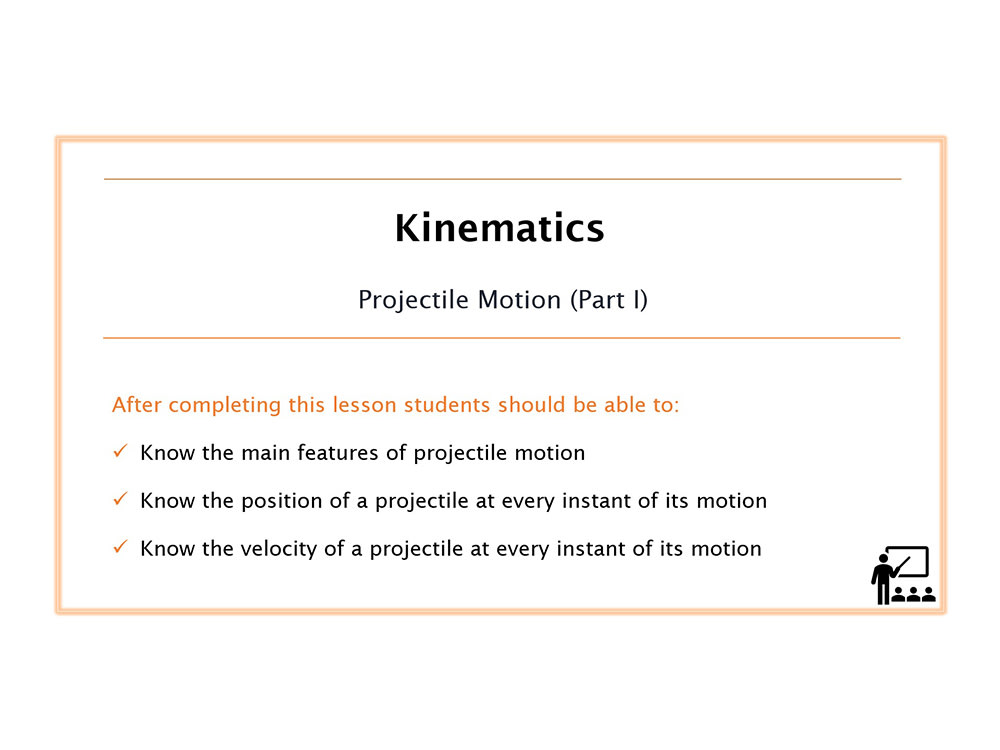 Kinematics

Projectile Motion (Part I)

After completing this lesson students should be able to:

✓ Know the main features of projectile motion

✓ Know the position of a projectile at every instant of its motion

✓ Know the velocity of a projectile at every instant of its motion